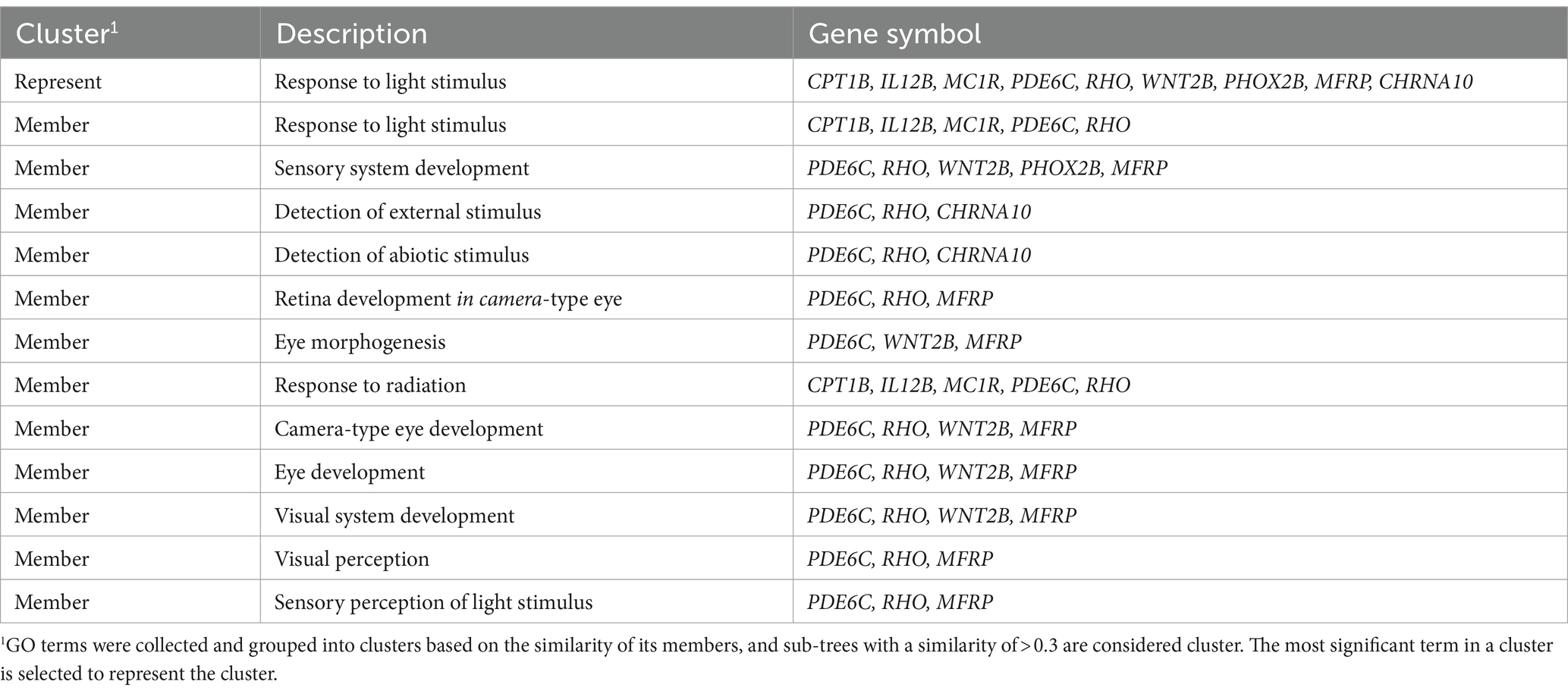 | Cluster$^1$ | Description | Gene symbol |
|---|---|---|
| Represent | Response to light stimulus | CPT1B, IL12B, MC1R, PDE6C, RHO, WNT2B, PHOX2B, MFRP, CHRNA10 |
| Member | Response to light stimulus | CPT1B, IL12B, MC1R, PDE6C, RHO |
| Member | Sensory system development | PDE6C, RHO, WNT2B, PHOX2B, MFRP |
| Member | Detection of external stimulus | PDE6C, RHO, CHRNA10 |
| Member | Detection of abiotic stimulus | PDE6C, RHO, CHRNA10 |
| Member | Retina development in camera-type eye | PDE6C, RHO, MFRP |
| Member | Eye morphogenesis | PDE6C, WNT2B, MFRP |
| Member | Response to radiation | CPT1B, IL12B, MC1R, PDE6C, RHO |
| Member | Camera-type eye development | PDE6C, RHO, WNT2B, MFRP |
| Member | Eye development | PDE6C, RHO, WNT2B, MFRP |
| Member | Visual system development | PDE6C, RHO, WNT2B, MFRP |
| Member | Visual perception | PDE6C, RHO, MFRP |
| Member | Sensory perception of light stimulus | PDE6C, RHO, MFRP |

$^1$GO terms were collected and grouped into clusters based on the similarity of its members, and sub-trees with a similarity of > 0.3 are considered cluster. The most significant term in a cluster is selected to represent the cluster.